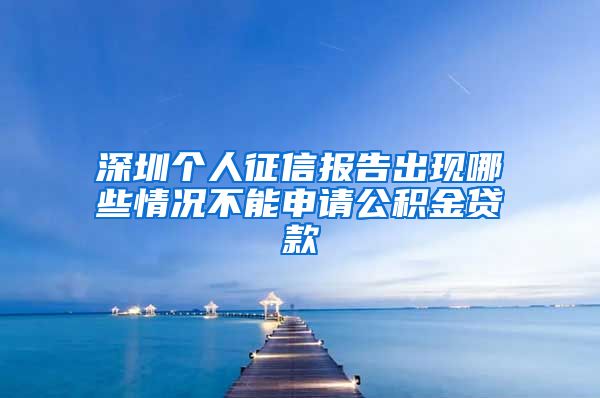 深圳个人征信报告出现哪些情况不能申请公积金贷款